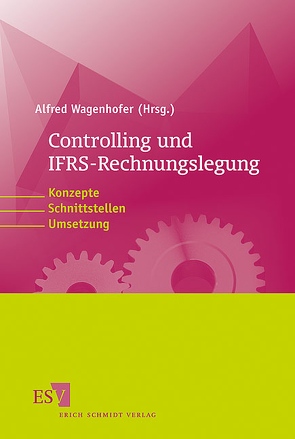 Alfred Wagenhofer (Hrsg.)

Controlling und IFRS-Rechnungslegung

Konzepte
Schnittstellen
Umsetzung

ESV
ERICH SCHMIDT VERLAG